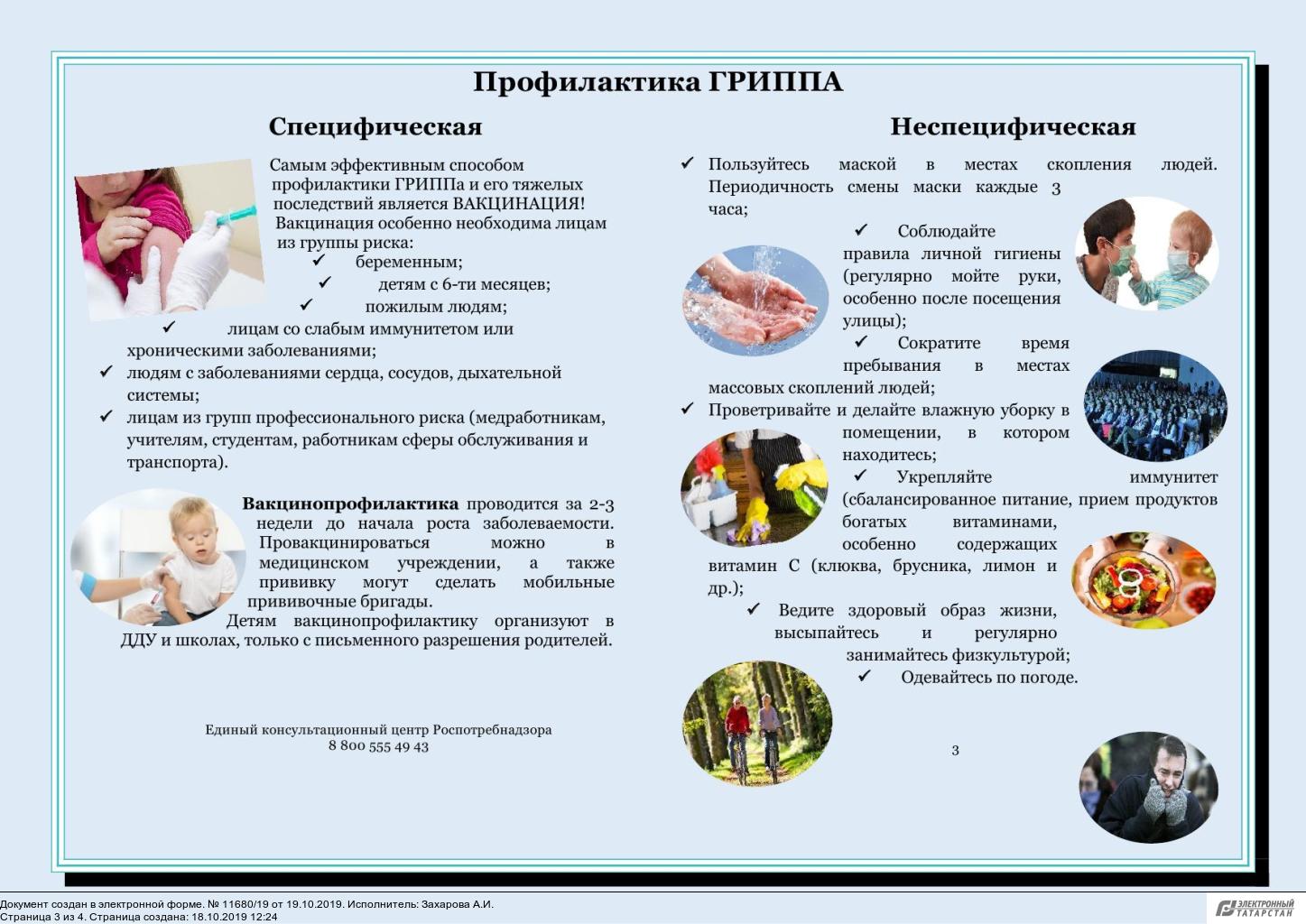 Профилактика ГРИППА

Специфическая

Самым эффективным способом профилактики ГРИППа и его тяжелых последствий является ВАКЦИНАЦИЯ! Вакцинация особенно необходима лицам из группы риска:
✓ беременным;
✓ детям с 6-ти месяцев;
✓ пожилым людям;
✓ лицам со слабым иммунитетом или хроническими заболеваниями;
✓ людям с заболеваниями сердца, сосудов, дыхательной системы;
✓ лицам из групп профессионального риска (медработникам, учителям, студентам, работникам сферы обслуживания и транспорта).

Вакцинопрофилактика проводится за 2-3 недели до начала роста заболеваемости. Провакцинироваться можно в медицинском учреждении, а также прививку могут сделать мобильные прививочные бригады.

Детям вакцинопрофилактику организуют в ДДУ и школах, только с письменного разрешения родителей.

Единый консультационный центр Роспотребнадзора
8 800 555 49 43

Неспецифическая

✓ Пользуйтесь маской в местах скопления людей. Периодичность смены маски каждые 3 часа;
✓ Соблюдайте правила личной гигиены (регулярно мойте руки, особенно после посещения улицы);
✓ Сократите время пребывания в местах массовых скоплений людей;
✓ Проветривайте и делайте влажную уборку в помещении, в котором находитесь;
✓ Укрепляйте иммунитет (сбалансированное питание, прием продуктов богатых витаминами, особенно содержащих витамин С (клюква, брусника, лимон и др.);
✓ Ведите здоровый образ жизни, высыпайтесь и регулярно занимайтесь физкультурой;
✓ Одевайтесь по погоде.

3

Документ создан в электронной форме. № 11680/19 от 19.10.2019. Исполнитель: Захарова А.И.
Страница 3 из 4. Страница создана: 18.10.2019 12:24

ЭЛЕКТРОННЫЙ ТАТАРСТАН